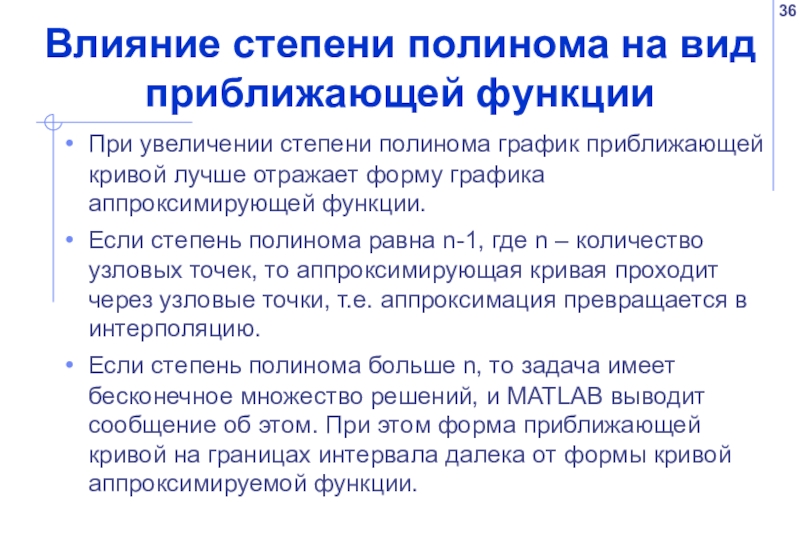 36

Влияние степени полинома на вид приближающей функции

• При увеличении степени полинома график приближающей кривой лучше отражает форму графика аппроксимирующей функции.

• Если степень полинома равна n-1, где n – количество узловых точек, то аппроксимирующая кривая проходит через узловые точки, т.е. аппроксимация превращается в интерполяцию.

• Если степень полинома больше n, то задача имеет бесконечное множество решений, и MATLAB выводит сообщение об этом. При этом форма приближающей кривой на границах интервала далека от формы кривой аппроксимируемой функции.